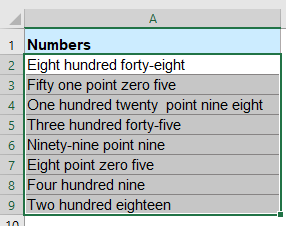 |   | A |
|---|---|
| 1 | **Numbers** |
| 2 | Eight hundred forty-eight |
| 3 | Fifty one point zero five |
| 4 | One hundred twenty  point nine eight |
| 5 | Three hundred forty-five |
| 6 | Ninety-nine point nine |
| 7 | Eight point zero five |
| 8 | Four hundred nine |
| 9 | Two hundred eighteen |
| 10 | |